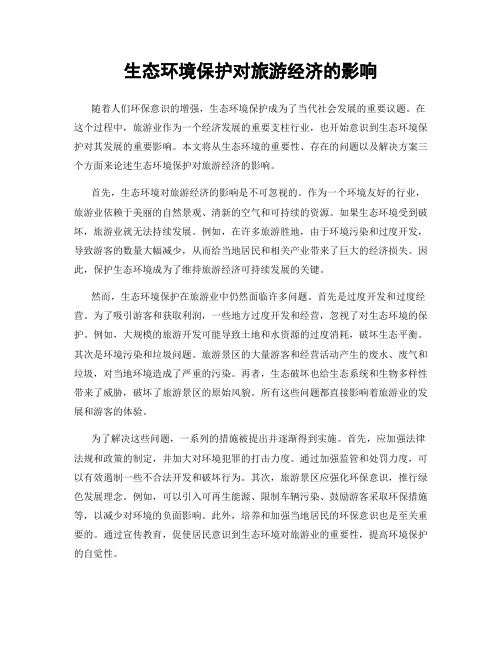 生态环境保护对旅游经济的影响

随着人们环保意识的增强，生态环境保护成为了当代社会发展的重要议题。在这个过程中，旅游业作为一个经济发展的重要支柱行业，也开始意识到生态环境保护对其发展的重要影响。本文将从生态环境的重要性、存在的问题以及解决方案三个方面来论述生态环境保护对旅游经济的影响。

首先，生态环境对旅游经济的影响是不可忽视的。作为一个环境友好的行业，旅游业依赖于美丽的自然景观、清新的空气和可持续的资源。如果生态环境受到破坏，旅游业就无法持续发展。例如，在许多旅游胜地，由于环境污染和过度开发，导致游客的数量大幅减少，从而给当地居民和相关产业带来了巨大的经济损失。因此，保护生态环境成为了维持旅游经济可持续发展的关键。

然而，生态环境保护在旅游业中仍然面临许多问题。首先是过度开发和过度经营。为了吸引游客和获取利润，一些地方过度开发和经营，忽视了对生态环境的保护。例如，大规模的旅游开发可能导致土地和水资源的过度消耗，破坏生态平衡。其次是环境污染和垃圾问题。旅游景区的大量游客和经营活动产生的废水、废气和垃圾，对当地环境造成了严重的污染。再者，生态破坏也给生态系统和生物多样性带来了威胁，破坏了旅游景区的原始风貌。所有这些问题都直接影响着旅游业的发展和游客的体验。

为了解决这些问题，一系列的措施被提出并逐渐得到实施。首先，应加强法律法规和政策的制定，并加大对环境犯罪的打击力度。通过加强监管和处罚力度，可以有效遏制一些不合法开发和破坏行为。其次，旅游景区应强化环保意识，推行绿色发展理念。例如，可以引入可再生能源、限制车辆污染、鼓励游客采取环保措施等，以减少对环境的负面影响。此外，培养和加强当地居民的环保意识也是至关重要的。通过宣传教育，促使居民意识到生态环境对旅游业的重要性，提高环境保护的自觉性。